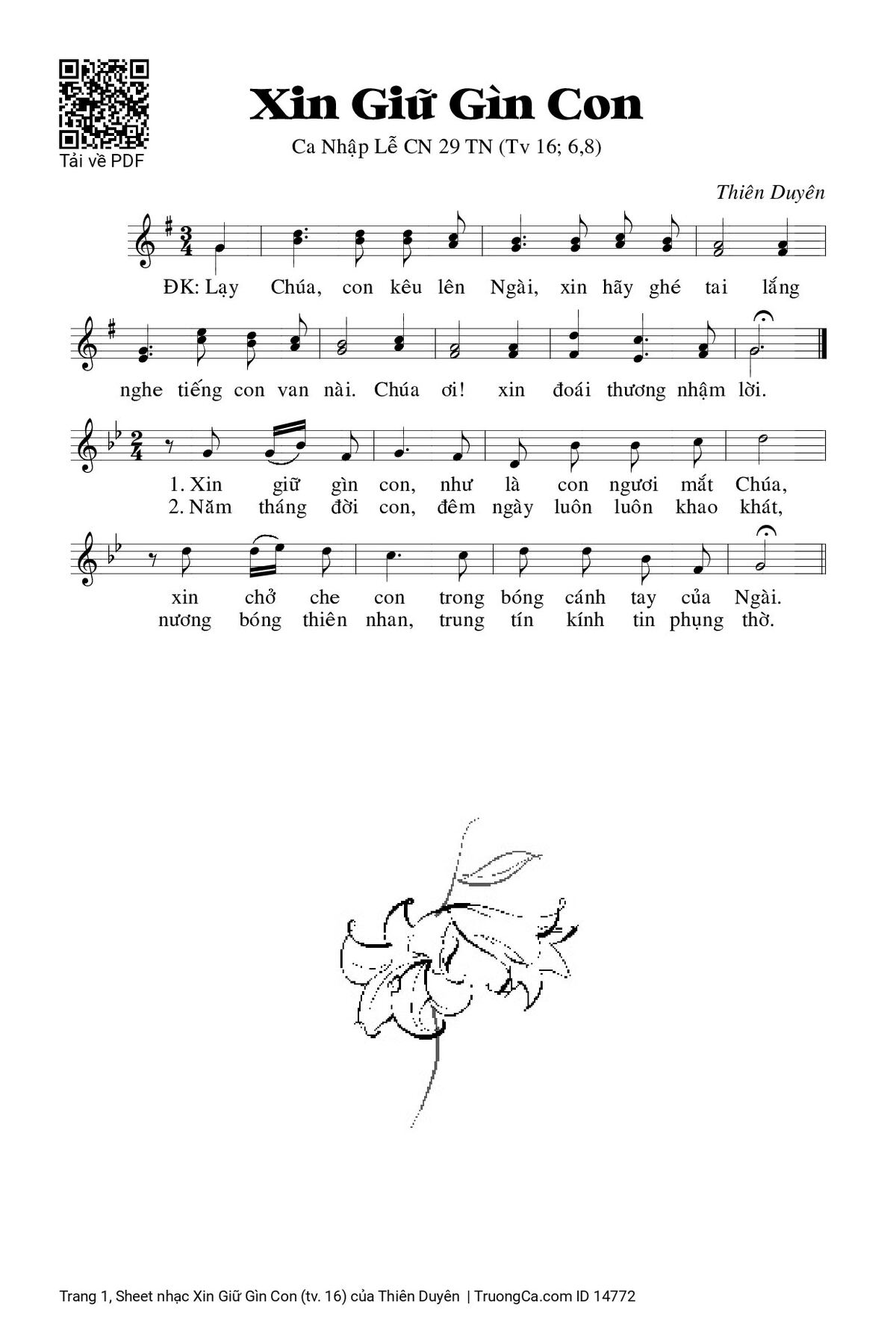 Tải về PDF

Xin Giữ Gìn Con

Ca Nhập Lễ CN 29 TN (Tv 16; 6,8)

Thiên Duyên

ĐK: Lạy Chúa, con kêu lên Ngài, xin hãy ghé tai lắng

nghe tiếng con van nài. Chúa ơi! xin đoái thương nhậm lời.

1. Xin giữ gìn con, như là con ngươi mắt Chúa,
2. Năm tháng đời con, đêm ngày luôn luôn khao khát,

xin chở che con trong bóng cánh tay của Ngài.
nương bóng thiên nhan, trung tín kính tin phụng thờ.

Trang 1, Sheet nhạc Xin Giữ Gìn Con (tv. 16) của Thiên Duyên | TruongCa.com ID 14772